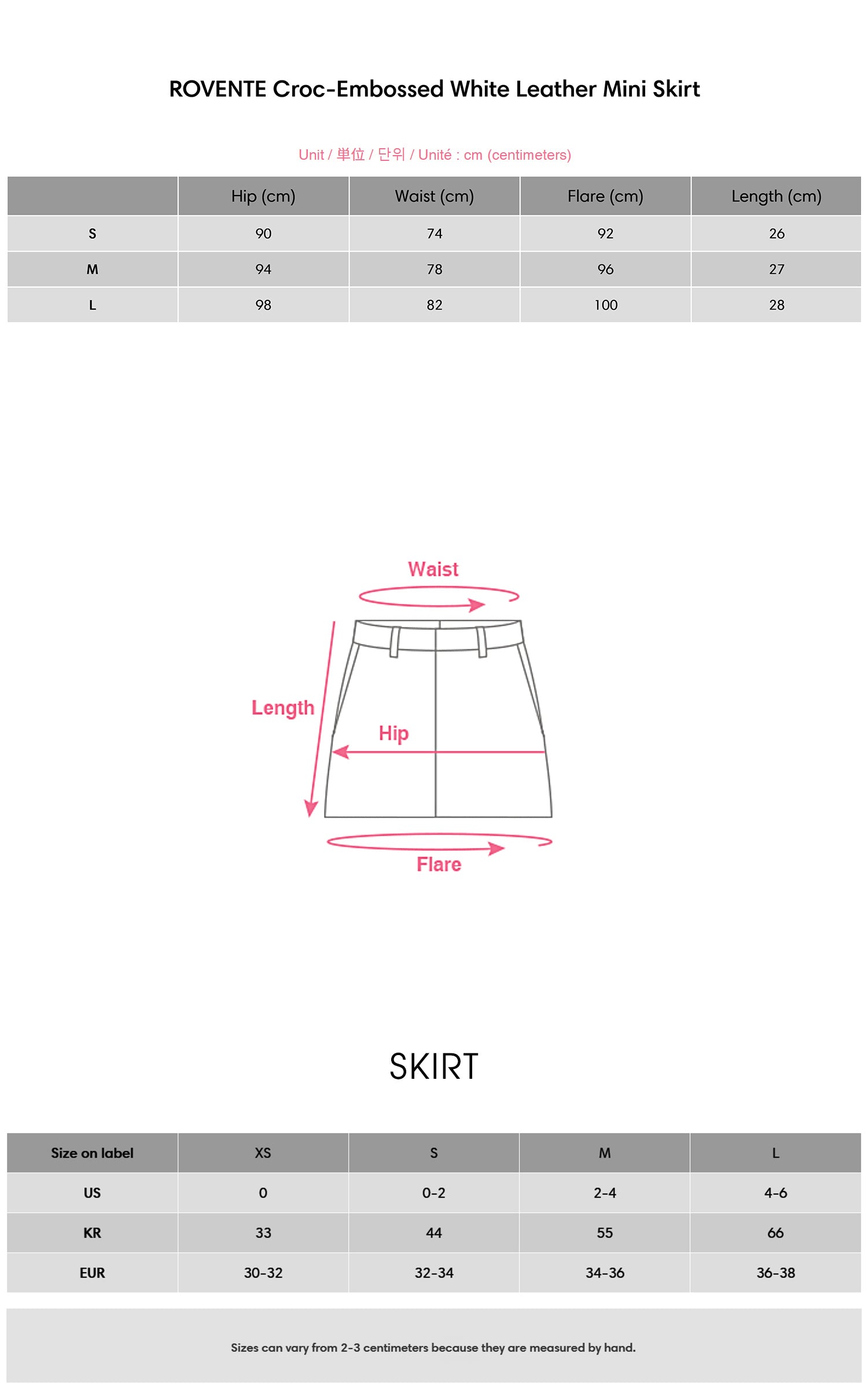 ROVENTE Croc-Embossed White Leather Mini Skirt

Unit / 単位 / 단위 / Unité : cm (centimeters)

| | Hip (cm) | Waist (cm) | Flare (cm) | Length (cm) |
|---|---|---|---|---|
| S | 90 | 74 | 92 | 26 |
| M | 94 | 78 | 96 | 27 |
| L | 98 | 82 | 100 | 28 |

Waist

Length

Hip

Flare

SKIRT

| Size on label | XS | S | M | L |
|---|---|---|---|---|
| US | 0 | 0-2 | 2-4 | 4-6 |
| KR | 33 | 44 | 55 | 66 |
| EUR | 30-32 | 32-34 | 34-36 | 36-38 |

Sizes can vary from 2-3 centimeters because they are measured by hand.